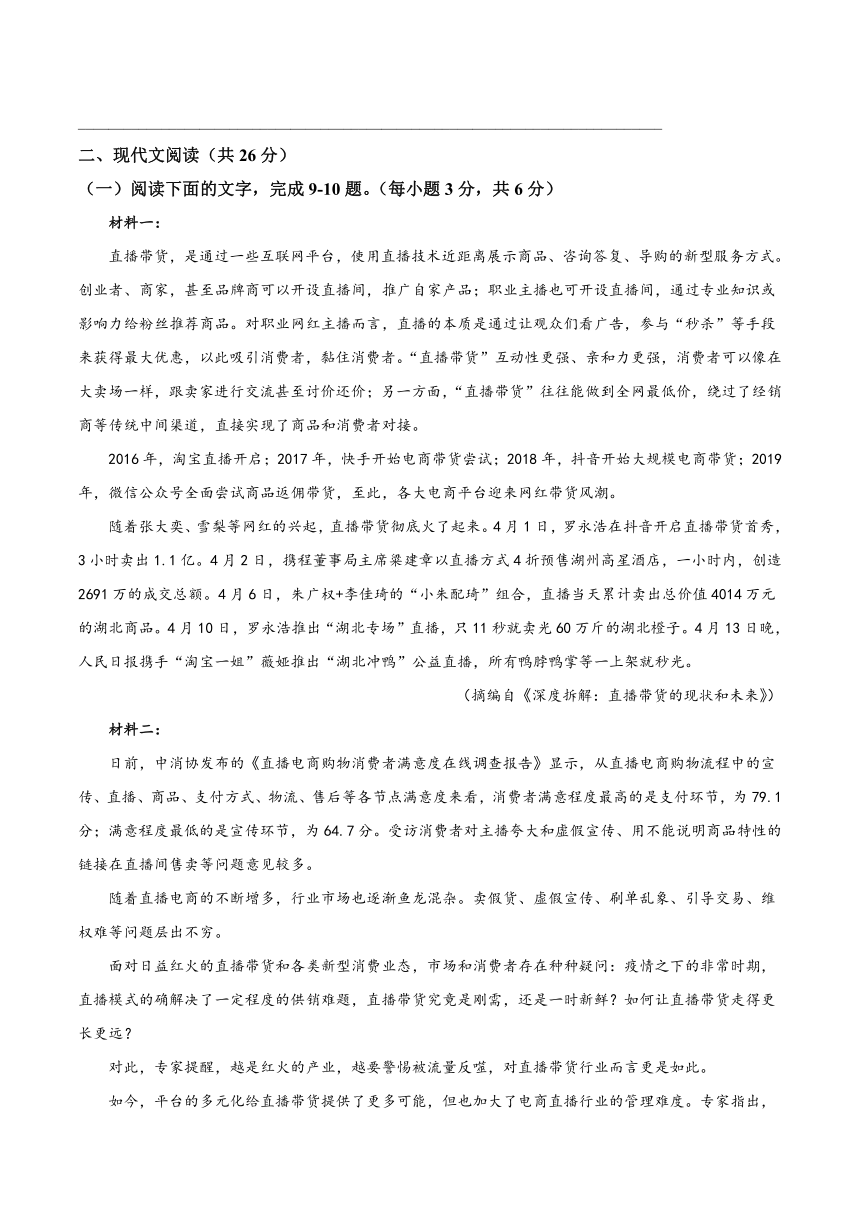 二、现代文阅读（共 26 分）

（一）阅读下面的文字，完成 9-10 题。（每小题 3 分，共 6 分）

材料一：

直播带货，是通过一些互联网平台，使用直播技术近距离展示商品、咨询答复、导购的新型服务方式。创业者、商家，甚至品牌商可以开设直播间，推广自家产品；职业主播也可开设直播间，通过专业知识或影响力给粉丝推荐商品。对职业网红主播而言，直播的本质是通过让观众们看广告，参与“秒杀”等手段来获得最大优惠，以此吸引消费者，黏住消费者。“直播带货”互动性更强、亲和力更强，消费者可以像在大卖场一样，跟卖家进行交流甚至讨价还价；另一方面，“直播带货”往往能做到全网最低价，绕过了经销商等传统中间渠道，直接实现了商品和消费者对接。

2016 年，淘宝直播开启；2017 年，快手开始电商带货尝试；2018 年，抖音开始大规模电商带货；2019 年，微信公众号全面尝试商品返佣带货，至此，各大电商平台迎来网红带货风潮。

随着张大奕、雪梨等网红的兴起，直播带货彻底火了起来。4 月 1 日，罗永浩在抖音开启直播带货首秀，3 小时卖出 1.1 亿。4 月 2 日，携程董事局主席梁建章以直播方式 4 折预售湖州高星酒店，一小时内，创造 2691 万的成交总额。4 月 6 日，朱广权+李佳琦的“小朱配琦”组合，直播当天累计卖出总价值 4014 万元的湖北商品。4 月 10 日，罗永浩推出“湖北专场”直播，只 11 秒就卖光 60 万斤的湖北橙子。4 月 13 日晚，人民日报携手“淘宝一姐”薇娅推出“湖北冲鸭”公益直播，所有鸭脖鸭掌等一上架就秒光。

（摘编自《深度拆解：直播带货的现状和未来》）

材料二：

日前，中消协发布的《直播电商购物消费者满意度在线调查报告》显示，从直播电商购物流程中的宣传、直播、商品、支付方式、物流、售后等各节点满意度来看，消费者满意程度最高的是支付环节，为 79.1 分；满意程度最低的是宣传环节，为 64.7 分。受访消费者对主播夸大和虚假宣传、用不能说明商品特性的链接在直播间售卖等问题意见较多。

随着直播电商的不断增多，行业市场也逐渐鱼龙混杂。卖假货、虚假宣传、刷单乱象、引导交易、维权难等问题层出不穷。

面对日益红火的直播带货和各类新型消费业态，市场和消费者存在种种疑问：疫情之下的非常时期，直播模式的确解决了一定程度的供销难题，直播带货究竟是刚需，还是一时新鲜？如何让直播带货走得更长更远？

对此，专家提醒，越是红火的产业，越要警惕被流量反噬，对直播带货行业而言更是如此。

如今，平台的多元化给直播带货提供了更多可能，但也加大了电商直播行业的管理难度。专家指出，